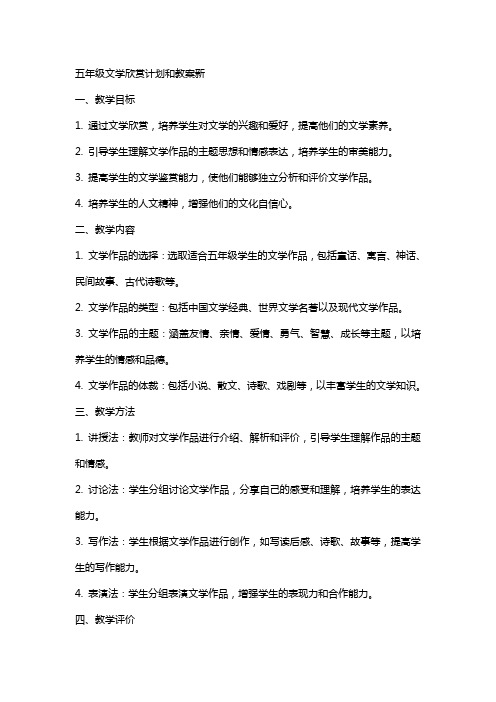 五年级文学欣赏计划和教案新

一、教学目标

1. 通过文学欣赏，培养学生对文学的兴趣和爱好，提高他们的文学素养。

2. 引导学生理解文学作品的主题思想和情感表达，培养学生的审美能力。

3. 提高学生的文学鉴赏能力，使他们能够独立分析和评价文学作品。

4. 培养学生的人文精神，增强他们的文化自信心。

二、教学内容

1. 文学作品的选择：选取适合五年级学生的文学作品，包括童话、寓言、神话、民间故事、古代诗歌等。

2. 文学作品的类型：包括中国文学经典、世界文学名著以及现代文学作品。

3. 文学作品的主题：涵盖友情、亲情、爱情、勇气、智慧、成长等主题，以培养学生的情感和品德。

4. 文学作品的体裁：包括小说、散文、诗歌、戏剧等，以丰富学生的文学知识。

三、教学方法

1. 讲授法：教师对文学作品进行介绍、解析和评价，引导学生理解作品的主题和情感。

2. 讨论法：学生分组讨论文学作品，分享自己的感受和理解，培养学生的表达能力。

3. 写作法：学生根据文学作品进行创作，如写读后感、诗歌、故事等，提高学生的写作能力。

4. 表演法：学生分组表演文学作品，增强学生的表现力和合作能力。

四、教学评价